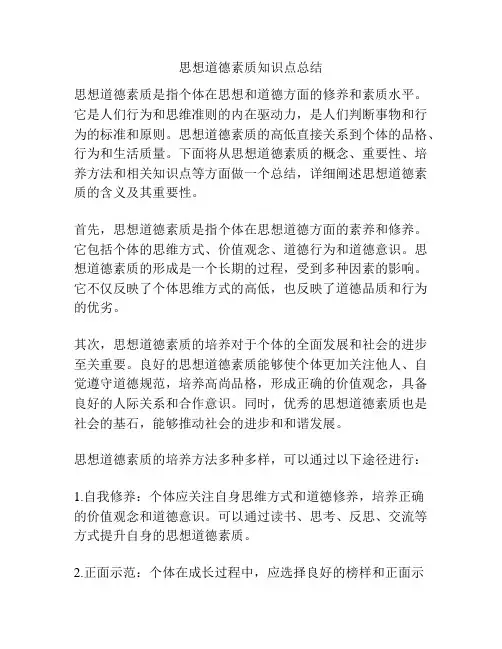 思想道德素质知识点总结

思想道德素质是指个体在思想和道德方面的修养和素质水平。它是人们行为和思维准则的内在驱动力，是人们判断事物和行为的标准和原则。思想道德素质的高低直接关系到个体的品格、行为和生活质量。下面将从思想道德素质的概念、重要性、培养方法和相关知识点等方面做一个总结，详细阐述思想道德素质的含义及其重要性。

首先，思想道德素质是指个体在思想道德方面的素养和修养。它包括个体的思维方式、价值观念、道德行为和道德意识。思想道德素质的形成是一个长期的过程，受到多种因素的影响。它不仅反映了个体思维方式的高低，也反映了道德品质和行为的优劣。

其次，思想道德素质的培养对于个体的全面发展和社会的进步至关重要。良好的思想道德素质能够使个体更加关注他人、自觉遵守道德规范，培养高尚品格，形成正确的价值观念，具备良好的人际关系和合作意识。同时，优秀的思想道德素质也是社会的基石，能够推动社会的进步和和谐发展。

思想道德素质的培养方法多种多样，可以通过以下途径进行：

1.自我修养：个体应关注自身思维方式和道德修养，培养正确的价值观念和道德意识。可以通过读书、思考、反思、交流等方式提升自身的思想道德素质。

2.正面示范：个体在成长过程中，应选择良好的榜样和正面示